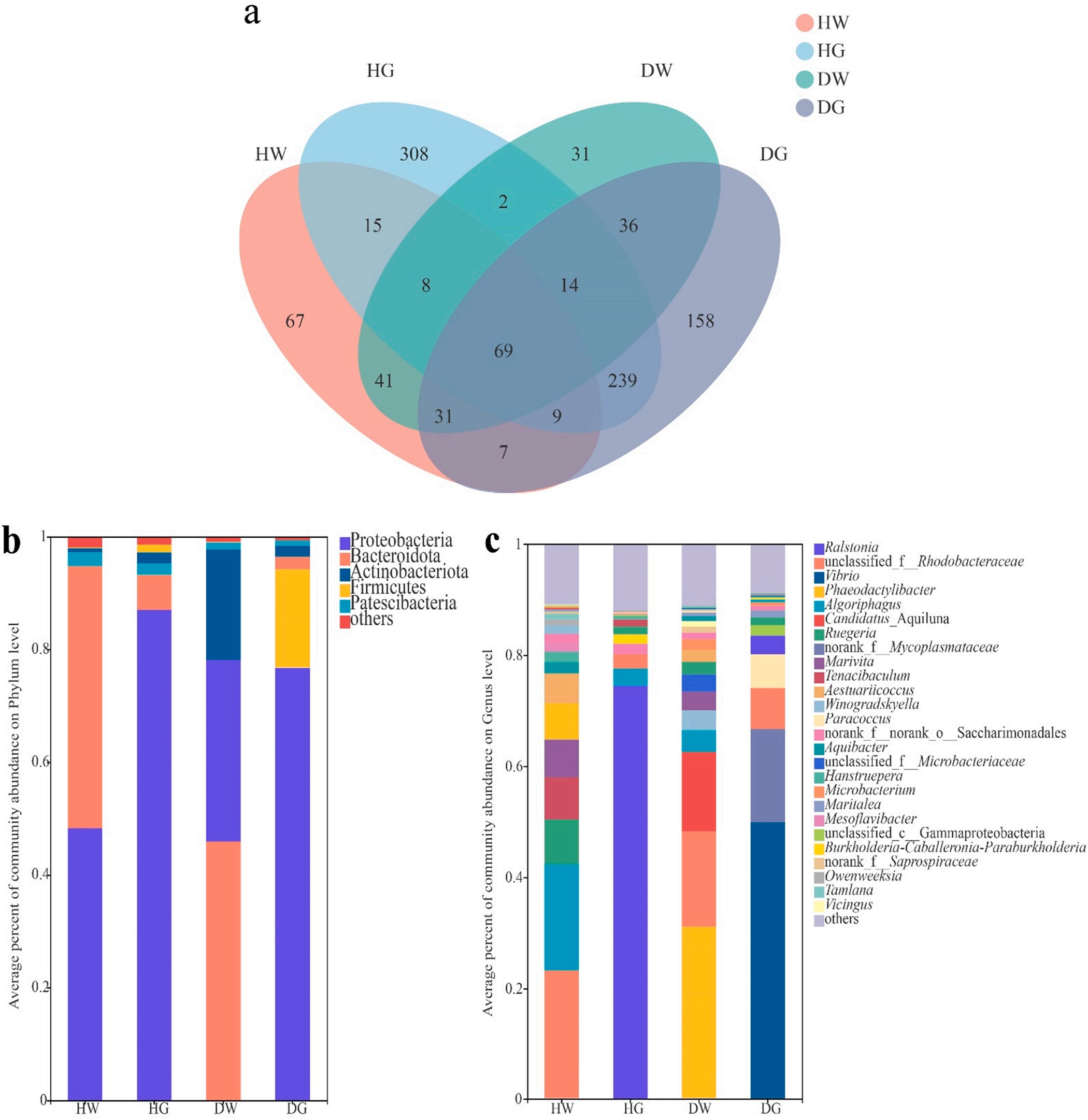 a

HW
HG
DW
DG

HG
DW
HW
DG

308
31
2
15
36
8
14
67
158
69
41
239
31
9
7

b

Average percent of community abundance on Phylum level

1
0.8
0.6
0.4
0.2
0

HW HG DW DG

Proteobacteria
Bacteroidota
Actinobacteriota
Firmicutes
Patescibacteria
others

c

Average percent of community abundance on Genus level

1
0.8
0.6
0.4
0.2
0

HW HG DW DG

Ralstonia
unclassified_f__Rhodobacteraceae
Vibrio
Phaeodactylibacter
Algoriphagus
Candidatus_Aquiluna
Ruegeria
norank_f__Mycoplasmataceae
Marivita
Tenacibaculum
Aestuariicoccus
Winogradskyella
Paracoccus
norank_f__norank_o__Saccharimonadales
Aquibacter
unclassified_f__Microbacteriaceae
Hanstruepera
Microbacterium
Maritalea
Mesoflavibacter
unclassified_c__Gammaproteobacteria
Burkholderia-Caballeronia-Paraburkholderia
norank_f__Saprospiraceae
Owenweeksia
Tamlana
Vicingus
others